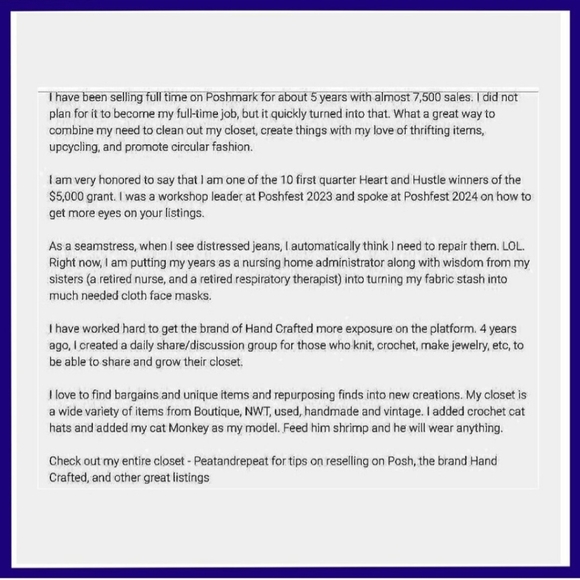 I have been selling full time on Poshmark for about 5 years with almost 7,500 sales. I did not plan for it to become my full-time job, but it quickly turned into that. What a great way to combine my need to clean out my closet, create things with my love of thrifting items, upcycling, and promote circular fashion.

I am very honored to say that I am one of the 10 first quarter Heart and Hustle winners of the $5,000 grant. I was a workshop leader at Poshfest 2023 and spoke at Poshfest 2024 on how to get more eyes on your listings.

As a seamstress, when I see distressed jeans, I automatically think I need to repair them. LOL. Right now, I am putting my years as a nursing home administrator along with wisdom from my sisters (a retired nurse, and a retired respiratory therapist) into turning my fabric stash into much needed cloth face masks.

I have worked hard to get the brand of Hand Crafted more exposure on the platform. 4 years ago, I created a daily share/discussion group for those who knit, crochet, make jewelry, etc, to be able to share and grow their closet.

I love to find bargains and unique items and repurposing finds into new creations. My closet is a wide variety of items from Boutique, NWT, used, handmade and vintage. I added crochet cat hats and added my cat Monkey as my model. Feed him shrimp and he will wear anything.

Check out my entire closet - Peatandrepeat for tips on reselling on Posh, the brand Hand Crafted, and other great listings